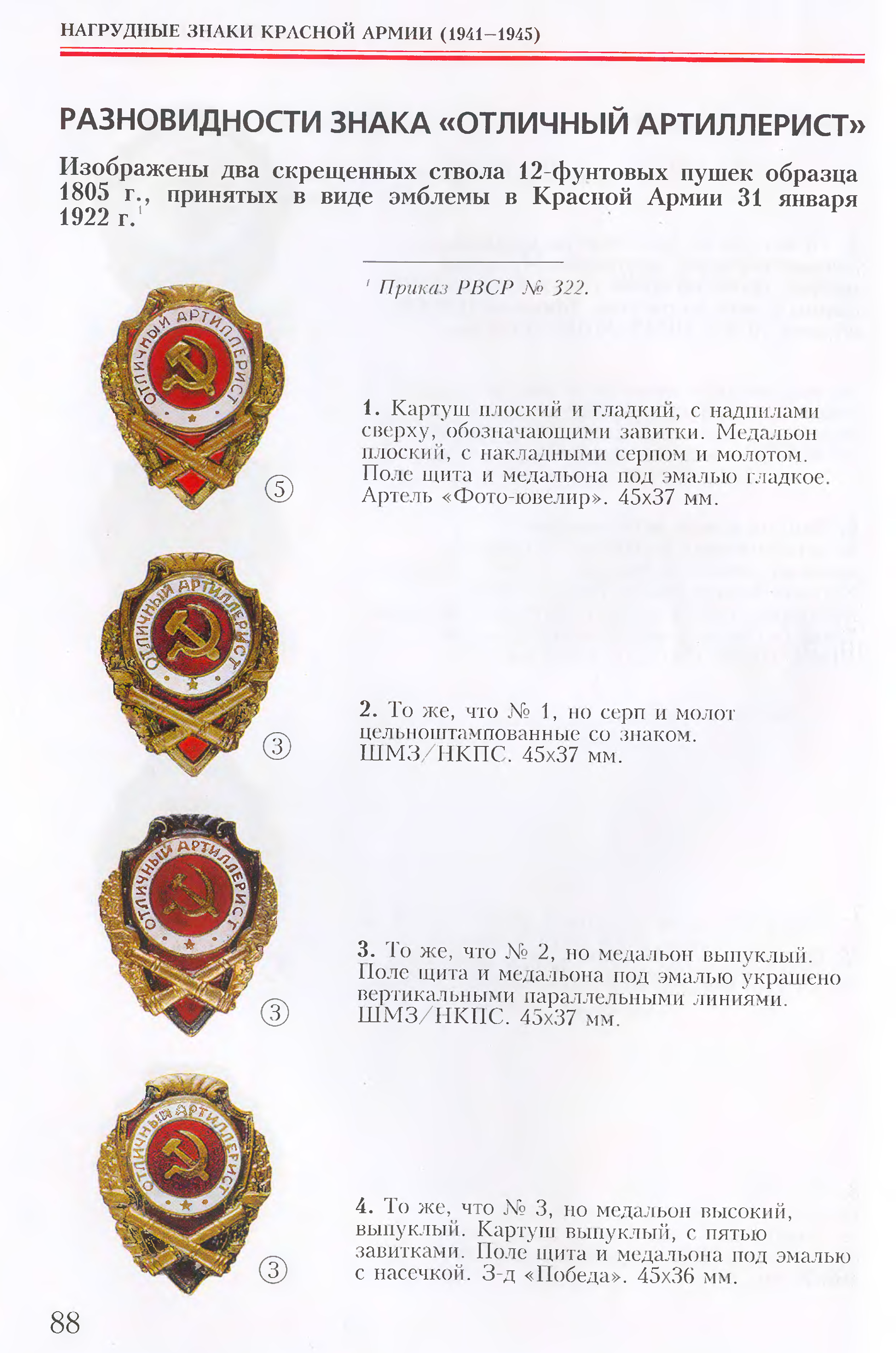 НАГРУДНЫЕ ЗНАКИ КРАСНОЙ АРМИИ (1941–1945)

РАЗНОВИДНОСТИ ЗНАКА «ОТЛИЧНЫЙ АРТИЛЛЕРИСТ»

Изображены два скрещенных ствола 12-фунтовых пушек образца 1805 г., принятых в виде эмблемы в Красной Армии 31 января 1922 г.$^1$

$^1$ Приказ РВСР № 322.

ОТЛИЧНЫЙ АРТИЛЛЕРИСТ

⑤

1. Картуш плоский и гладкий, с надпилами сверху, обозначающими завитки. Медальон плоский, с накладными серпом и молотом. Поле щита и медальона под эмалью гладкое. Артель «Фото-ювелир». 45х37 мм.

ОТЛИЧНЫЙ АРТИЛЛЕРИСТ

③

2. То же, что № 1, но серп и молот цельноштампованные со знаком. ШМЗ/НКПС. 45х37 мм.

ОТЛИЧНЫЙ АРТИЛЛЕРИСТ

③

3. То же, что № 2, но медальон выпуклый. Поле щита и медальона под эмалью украшено вертикальными параллельными линиями. ШМЗ/НКПС. 45х37 мм.

ОТЛИЧНЫЙ АРТИЛЛЕРИСТ

③

4. То же, что № 3, но медальон высокий, выпуклый. Картуш выпуклый, с пятью завитками. Поле щита и медальона под эмалью с насечкой. З-д «Победа». 45х36 мм.

88